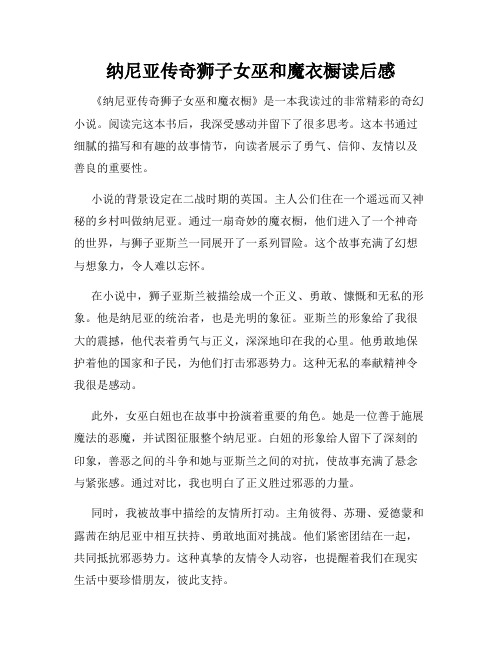 纳尼亚传奇狮子女巫和魔衣橱读后感

《纳尼亚传奇狮子女巫和魔衣橱》是一本我读过的非常精彩的奇幻小说。阅读完这本书后，我深受感动并留下了很多思考。这本书通过细腻的描写和有趣的故事情节，向读者展示了勇气、信仰、友情以及善良的重要性。

小说的背景设定在二战时期的英国。主人公们住在一个遥远而又神秘的乡村叫做纳尼亚。通过一扇奇妙的魔衣橱，他们进入了一个神奇的世界，与狮子亚斯兰一同展开了一系列冒险。这个故事充满了幻想与想象力，令人难以忘怀。

在小说中，狮子亚斯兰被描绘成一个正义、勇敢、慷慨和无私的形象。他是纳尼亚的统治者，也是光明的象征。亚斯兰的形象给了我很大的震撼，他代表着勇气与正义，深深地印在我的心里。他勇敢地保护着他的国家和子民，为他们打击邪恶势力。这种无私的奉献精神令我很是感动。

此外，女巫白妞也在故事中扮演着重要的角色。她是一位善于施展魔法的恶魔，并试图征服整个纳尼亚。白妞的形象给人留下了深刻的印象，善恶之间的斗争和她与亚斯兰之间的对抗，使故事充满了悬念与紧张感。通过对比，我也明白了正义胜过邪恶的力量。

同时，我被故事中描绘的友情所打动。主角彼得、苏珊、爱德蒙和露茜在纳尼亚中相互扶持、勇敢地面对挑战。他们紧密团结在一起，共同抵抗邪恶势力。这种真挚的友情令人动容，也提醒着我们在现实生活中要珍惜朋友，彼此支持。